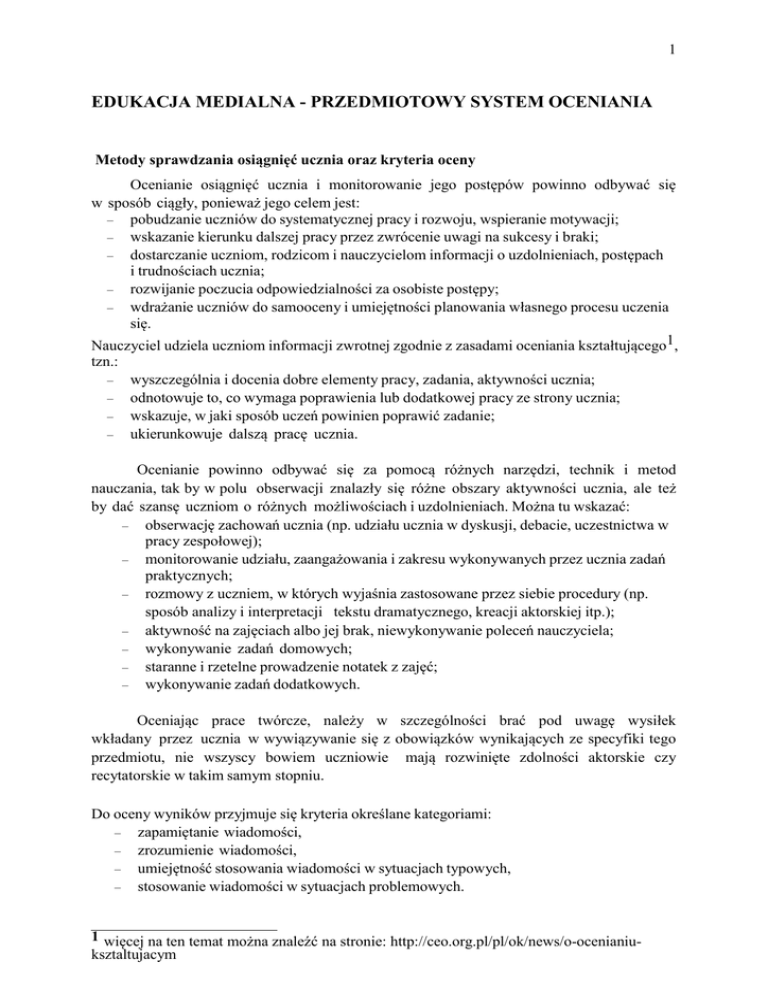 1

EDUKACJA MEDIALNA - PRZEDMIOTOWY SYSTEM OCENIANIA

Metody sprawdzania osiągnięć ucznia oraz kryteria oceny

Ocenianie osiągnięć ucznia i monitorowanie jego postępów powinno odbywać się w sposób ciągły, ponieważ jego celem jest:
– pobudzanie uczniów do systematycznej pracy i rozwoju, wspieranie motywacji;
– wskazanie kierunku dalszej pracy przez zwrócenie uwagi na sukcesy i braki;
– dostarczanie uczniom, rodzicom i nauczycielom informacji o uzdolnieniach, postępach i trudnościach ucznia;
– rozwijanie poczucia odpowiedzialności za osobiste postępy;
– wdrażanie uczniów do samooceny i umiejętności planowania własnego procesu uczenia się.
Nauczyciel udziela uczniom informacji zwrotnej zgodnie z zasadami oceniania kształtującego$^1$, tzn.:
– wyszczególnia i docenia dobre elementy pracy, zadania, aktywności ucznia;
– odnotowuje to, co wymaga poprawienia lub dodatkowej pracy ze strony ucznia;
– wskazuje, w jaki sposób uczeń powinien poprawić zadanie;
– ukierunkowuje dalszą pracę ucznia.

Ocenianie powinno odbywać się za pomocą różnych narzędzi, technik i metod nauczania, tak by w polu obserwacji znalazły się różne obszary aktywności ucznia, ale też by dać szansę uczniom o różnych możliwościach i uzdolnieniach. Można tu wskazać:
– obserwację zachowań ucznia (np. udziału ucznia w dyskusji, debacie, uczestnictwa w pracy zespołowej);
– monitorowanie udziału, zaangażowania i zakresu wykonywanych przez ucznia zadań praktycznych;
– rozmowy z uczniem, w których wyjaśnia zastosowane przez siebie procedury (np. sposób analizy i interpretacji tekstu dramatycznego, kreacji aktorskiej itp.);
– aktywność na zajęciach albo jej brak, niewykonywanie poleceń nauczyciela;
– wykonywanie zadań domowych;
– staranne i rzetelne prowadzenie notatek z zajęć;
– wykonywanie zadań dodatkowych.

Oceniając prace twórcze, należy w szczególności brać pod uwagę wysiłek wkładany przez ucznia w wywiązywanie się z obowiązków wynikających ze specyfiki tego przedmiotu, nie wszyscy bowiem uczniowie mają rozwinięte zdolności aktorskie czy recytatorskie w takim samym stopniu.

Do oceny wyników przyjmuje się kryteria określane kategoriami:
– zapamiętanie wiadomości,
– zrozumienie wiadomości,
– umiejętność stosowania wiadomości w sytuacjach typowych,
– stosowanie wiadomości w sytuacjach problemowych.

1 więcej na ten temat można znaleźć na stronie: http://ceo.org.pl/pl/ok/news/o-ocenianiu-ksztaltujacym